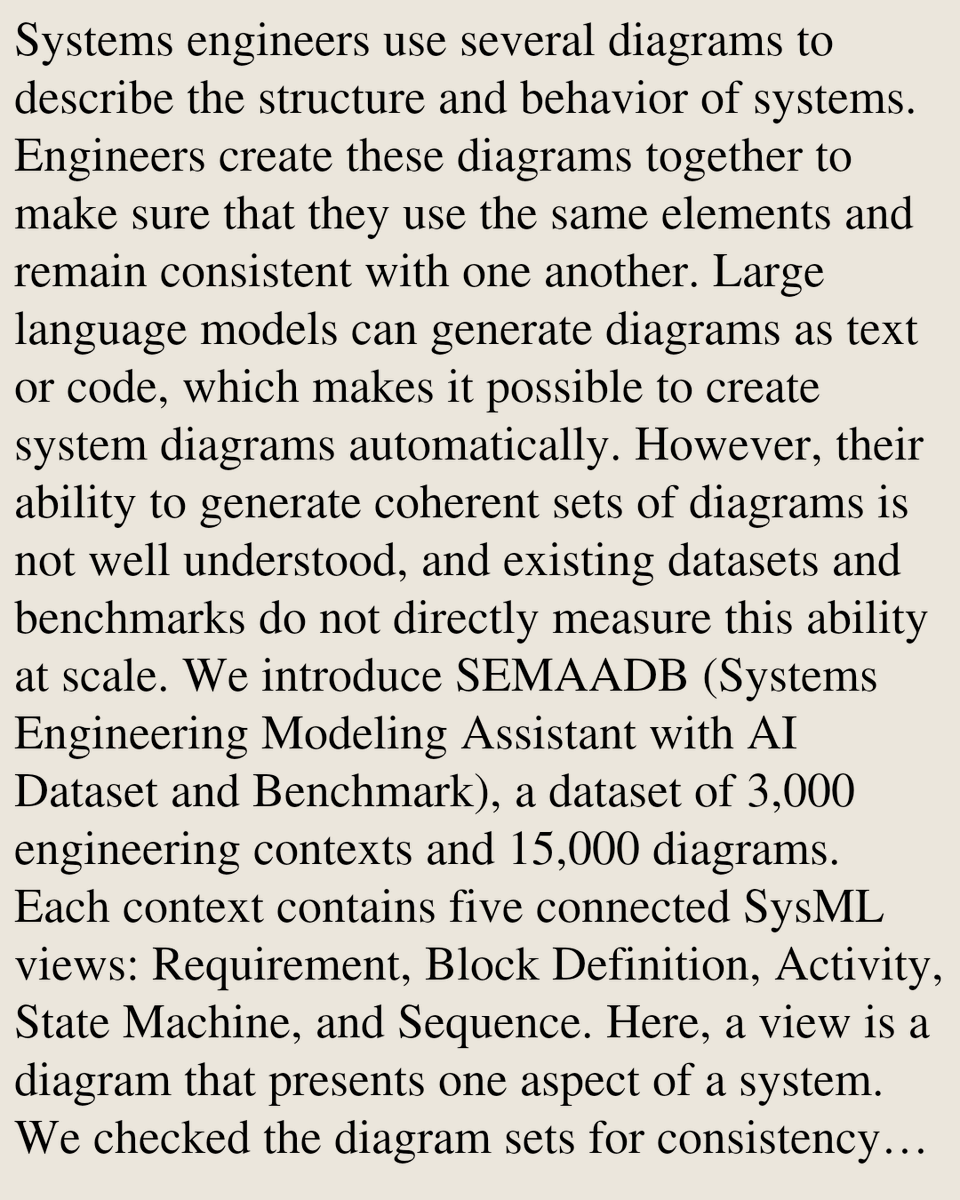 Systems engineers use several diagrams to describe the structure and behavior of systems. Engineers create these diagrams together to make sure that they use the same elements and remain consistent with one another. Large language models can generate diagrams as text or code, which makes it possible to create system diagrams automatically. However, their ability to generate coherent sets of diagrams is not well understood, and existing datasets and benchmarks do not directly measure this ability at scale. We introduce SEMAADB (Systems Engineering Modeling Assistant with AI Dataset and Benchmark), a dataset of 3,000 engineering contexts and 15,000 diagrams. Each context contains five connected SysML views: Requirement, Block Definition, Activity, State Machine, and Sequence. Here, a view is a diagram that presents one aspect of a system. We checked the diagram sets for consistency…